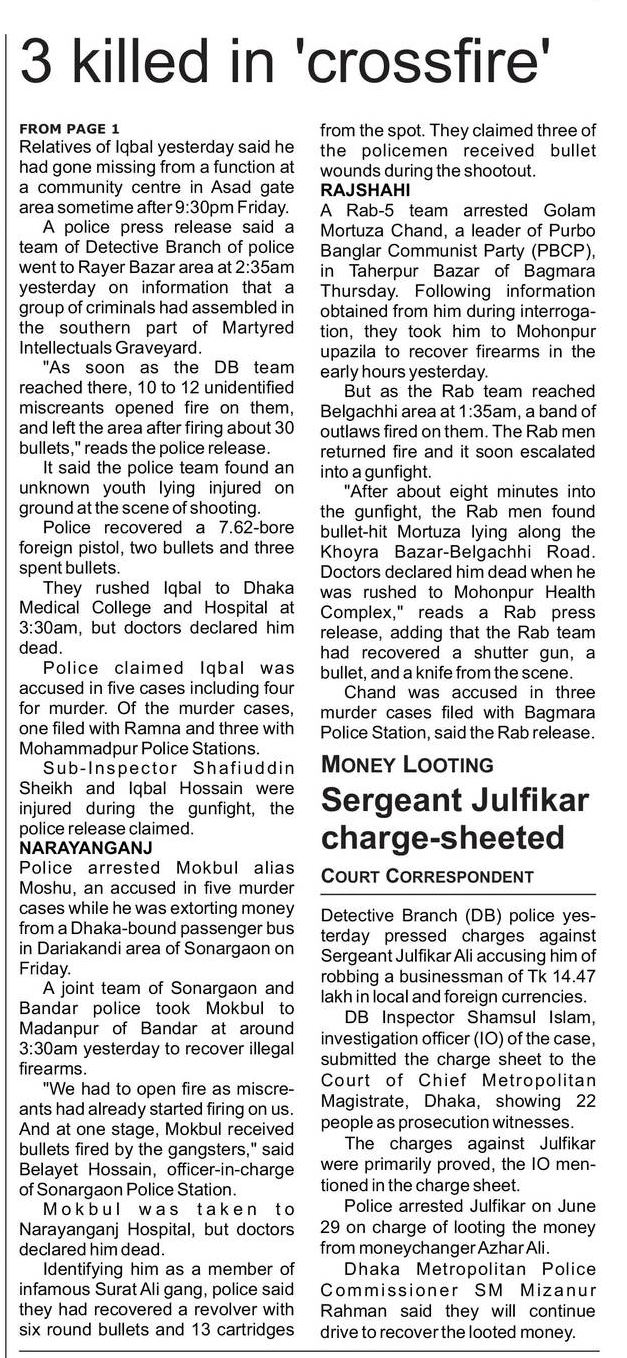 3 killed in 'crossfire'

FROM PAGE 1
Relatives of Iqbal yesterday said he had gone missing from a function at a community centre in Asad gate area sometime after 9:30pm Friday.

A police press release said a team of Detective Branch of police went to Rayer Bazar area at 2:35am yesterday on information that a group of criminals had assembled in the southern part of Martyred Intellectuals Graveyard.

"As soon as the DB team reached there, 10 to 12 unidentified miscreants opened fire on them, and left the area after firing about 30 bullets," reads the police release.

It said the police team found an unknown youth lying injured on ground at the scene of shooting.

Police recovered a 7.62-bore foreign pistol, two bullets and three spent bullets.

They rushed Iqbal to Dhaka Medical College and Hospital at 3:30am, but doctors declared him dead.

Police claimed Iqbal was accused in five cases including four for murder. Of the murder cases, one filed with Ramna and three with Mohammadpur Police Stations.

Sub-Inspector Shafiuddin Sheikh and Iqbal Hossain were injured during the gunfight, the police release claimed.

NARAYANGANJ
Police arrested Mokbul alias Moshu, an accused in five murder cases while he was extorting money from a Dhaka-bound passenger bus in Dariakandi area of Sonargaon on Friday.

A joint team of Sonargaon and Bandar police took Mokbul to Madanpur of Bandar at around 3:30am yesterday to recover illegal firearms.

"We had to open fire as miscreants had already started firing on us. And at one stage, Mokbul received bullets fired by the gangsters," said Belayet Hossain, officer-in-charge of Sonargaon Police Station.

Mokbul was taken to Narayanganj Hospital, but doctors declared him dead.

Identifying him as a member of infamous Surat Ali gang, police said they had recovered a revolver with six round bullets and 13 cartridges from the spot. They claimed three of the policemen received bullet wounds during the shootout.

RAJSHAHI
A Rab-5 team arrested Golam Mortuza Chand, a leader of Purbo Banglar Communist Party (PBCP), in Taherpur Bazar of Bagmara Thursday. Following information obtained from him during interrogation, they took him to Mohonpur upazila to recover firearms in the early hours yesterday.

But as the Rab team reached Belgachhi area at 1:35am, a band of outlaws fired on them. The Rab men returned fire and it soon escalated into a gunfight.

"After about eight minutes into the gunfight, the Rab men found bullet-hit Mortuza lying along the Khoyra Bazar-Belgachhi Road. Doctors declared him dead when he was rushed to Mohonpur Health Complex," reads a Rab press release, adding that the Rab team had recovered a shutter gun, a bullet, and a knife from the scene.

Chand was accused in three murder cases filed with Bagmara Police Station, said the Rab release.

MONEY LOOTING
Sergeant Julfikar charge-sheeted

COURT CORRESPONDENT

Detective Branch (DB) police yesterday pressed charges against Sergeant Julfikar Ali accusing him of robbing a businessman of Tk 14.47 lakh in local and foreign currencies.

DB Inspector Shamsul Islam, investigation officer (IO) of the case, submitted the charge sheet to the Court of Chief Metropolitan Magistrate, Dhaka, showing 22 people as prosecution witnesses.

The charges against Julfikar were primarily proved, the IO mentioned in the charge sheet.

Police arrested Julfikar on June 29 on charge of looting the money from moneychanger Azhar Ali.

Dhaka Metropolitan Police Commissioner SM Mizanur Rahman said they will continue drive to recover the looted money.